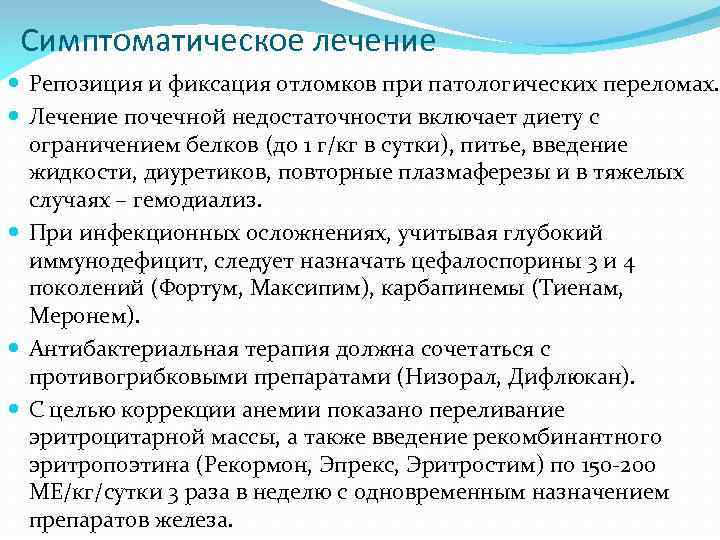 Симптоматическое лечение

Репозиция и фиксация отломков при патологических переломах.

Лечение почечной недостаточности включает диету с ограничением белков (до 1 г/кг в сутки), питье, введение жидкости, диуретиков, повторные плазмаферезы и в тяжелых случаях – гемодиализ.

При инфекционных осложнениях, учитывая глубокий иммунодефицит, следует назначать цефалоспорины 3 и 4 поколений (Фортум, Максипим), карбапинемы (Тиенам, Меронем).

Антибактериальная терапия должна сочетаться с противогрибковыми препаратами (Низорал, Дифлюкан).

С целью коррекции анемии показано переливание эритроцитарной массы, а также введение рекомбинантного эритропоэтина (Рекормон, Эпрекс, Эритростим) по 150-200 МЕ/кг/сутки 3 раза в неделю с одновременным назначением препаратов железа.